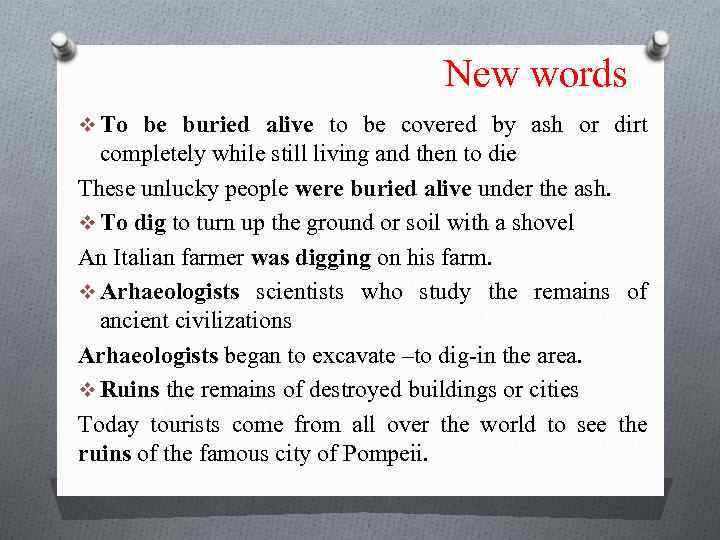 New words

❖ To be buried alive to be covered by ash or dirt completely while still living and then to die

These unlucky people were buried alive under the ash.

❖ To dig to turn up the ground or soil with a shovel

An Italian farmer was digging on his farm.

❖ Arhaeologists scientists who study the remains of ancient civilizations

Arhaeologists began to excavate –to dig-in the area.

❖ Ruins the remains of destroyed buildings or cities

Today tourists come from all over the world to see the ruins of the famous city of Pompeii.